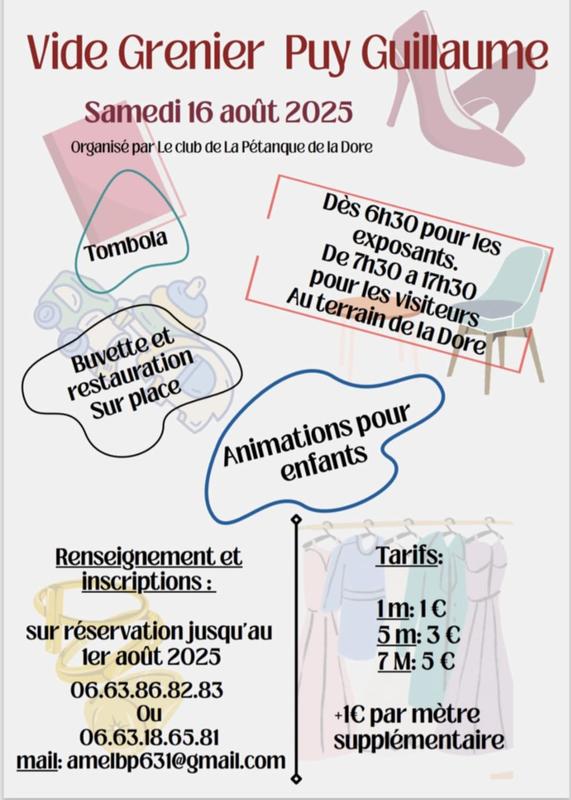 Vide Grenier Puy Guillaume

Samedi 16 août 2025

Organisé par Le club de La Pétanque de la Dore

Tombola

Dès 6h30 pour les exposants. De 7h30 a 17h30 pour les visiteurs Au terrain de la Dore

Buvette et restauration Sur place

Animations pour enfants

Renseignement et inscriptions :

sur réservation jusqu'au 1er août 2025

06.63.86.82.83

Ou

06.63.18.65.81

mail: amelbp631@gmail.com

Tarifs:

1 m: 1 €

5 m: 3 €

7 M: 5 €

+1€ par mètre supplémentaire